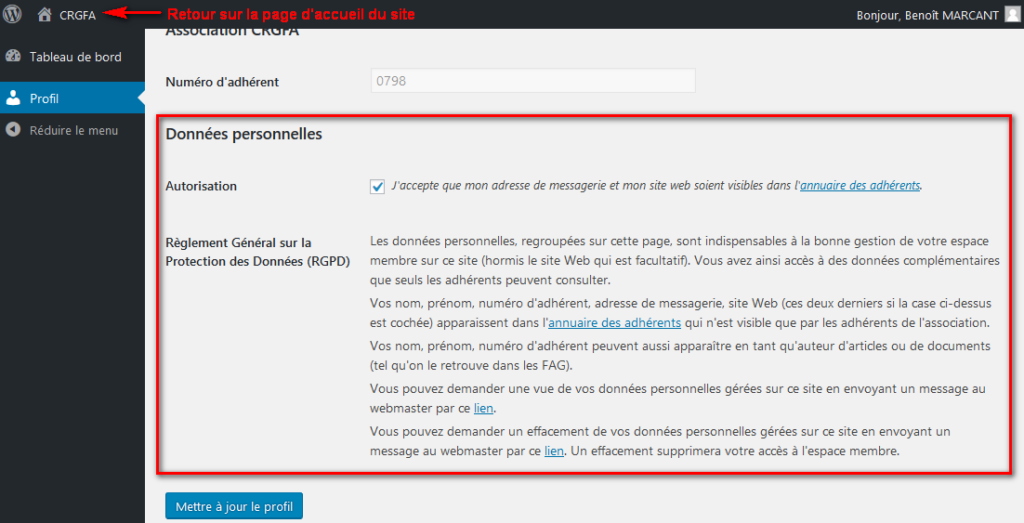 CRGFA Retour sur la page d'accueil du site

Bonjour, Benoît MARCANT

Tableau de bord

Profil

Réduire le menu

Association CRGFA

Numéro d'adhérent 0798

Données personnelles

Autorisation

J'accepte que mon adresse de messagerie et mon site web soient visibles dans l'annuaire des adhérents.

Règlement Général sur la Protection des Données (RGPD)

Les données personnelles, regroupées sur cette page, sont indispensables à la bonne gestion de votre espace membre sur ce site (hormis le site Web qui est facultatif). Vous avez ainsi accès à des données complémentaires que seuls les adhérents peuvent consulter.

Vos nom, prénom, numéro d'adhérent, adresse de messagerie, site Web (ces deux derniers si la case ci-dessus est cochée) apparaissent dans l'annuaire des adhérents qui n'est visible que par les adhérents de l'association.

Vos nom, prénom, numéro d'adhérent peuvent aussi apparaître en tant qu'auteur d'articles ou de documents (tel qu'on le retrouve dans les FAG).

Vous pouvez demander une vue de vos données personnelles gérées sur ce site en envoyant un message au webmaster par ce lien.

Vous pouvez demander un effacement de vos données personnelles gérées sur ce site en envoyant un message au webmaster par ce lien. Un effacement supprimera votre accès à l'espace membre.

Mettre à jour le profil